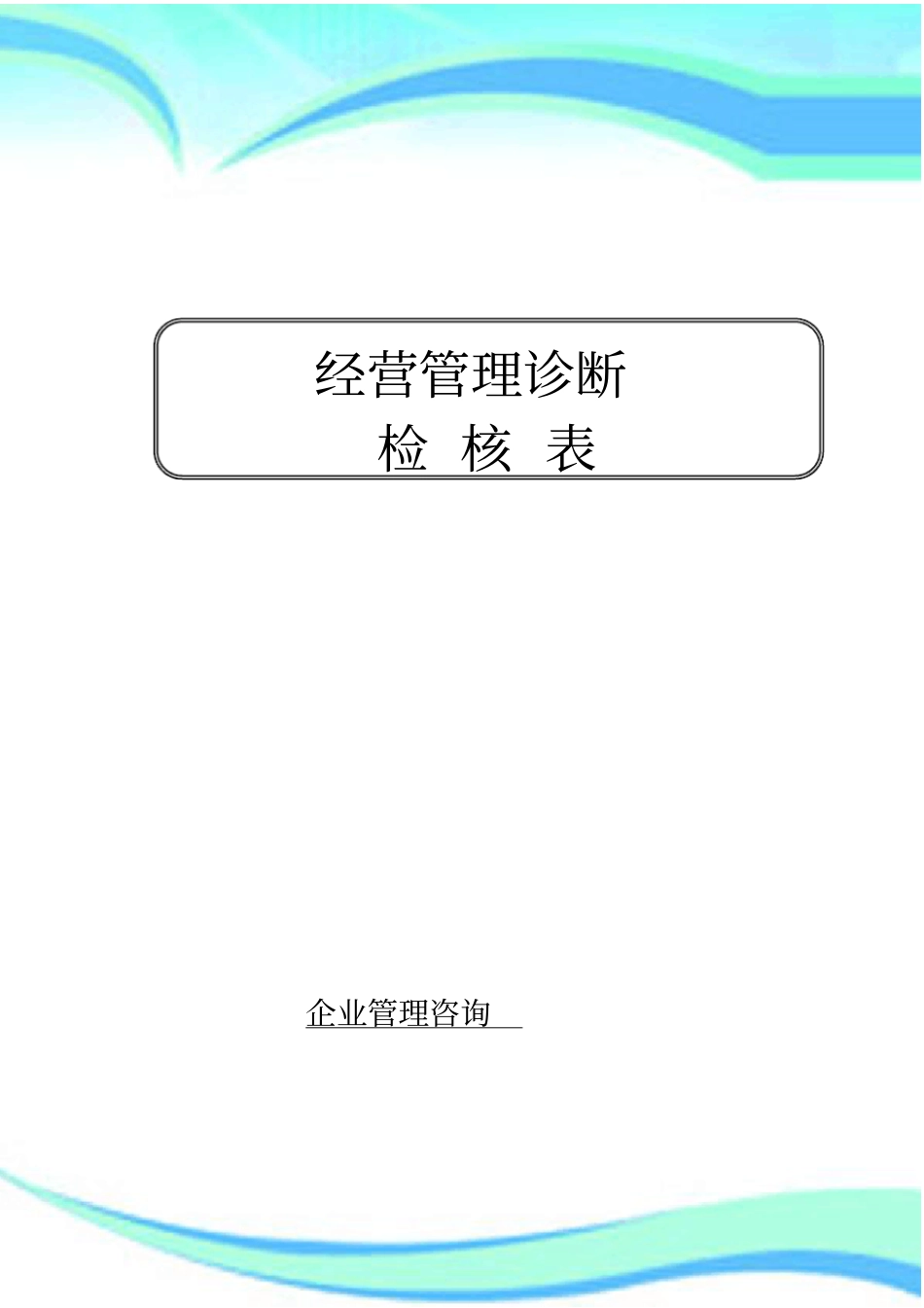 经营管理诊断

检 核 表

企业管理咨询